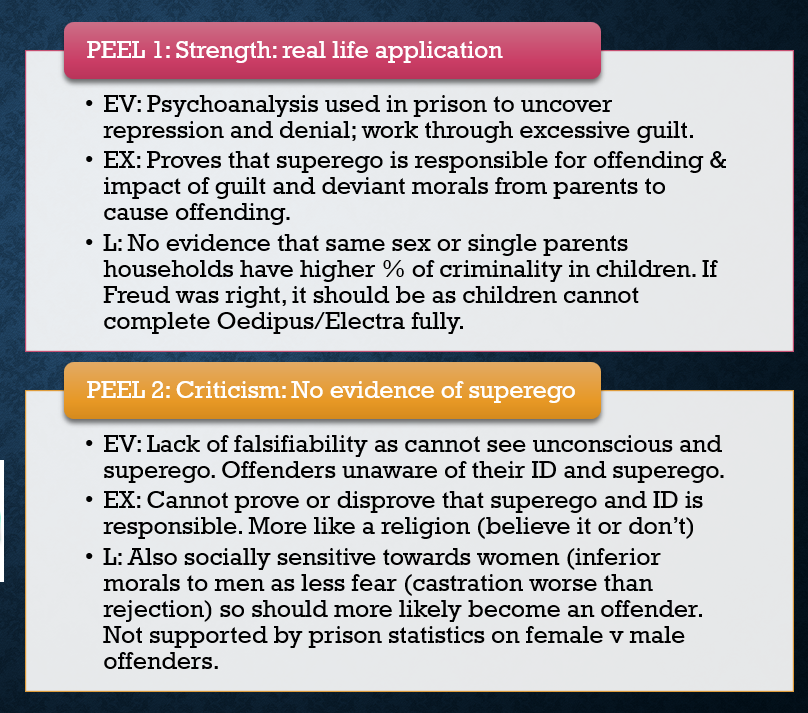 PEEL 1: Strength: real life application

• EV: Psychoanalysis used in prison to uncover repression and denial; work through excessive guilt.
• EX: Proves that superego is responsible for offending & impact of guilt and deviant morals from parents to cause offending.
• L: No evidence that same sex or single parents households have higher % of criminality in children. If Freud was right, it should be as children cannot complete Oedipus/Electra fully.

PEEL 2: Criticism: No evidence of superego

• EV: Lack of falsifiability as cannot see unconscious and superego. Offenders unaware of their ID and superego.
• EX: Cannot prove or disprove that superego and ID is responsible. More like a religion (believe it or don't)
• L: Also socially sensitive towards women (inferior morals to men as less fear (castration worse than rejection) so should more likely become an offender. Not supported by prison statistics on female v male offenders.